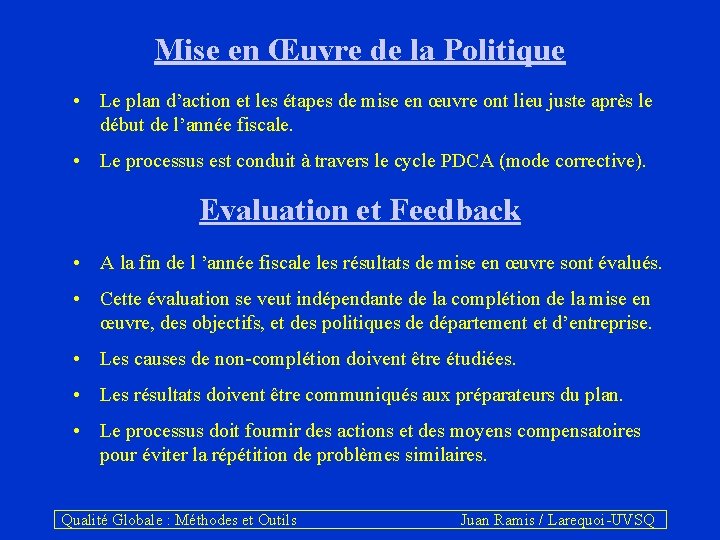 Mise en Œuvre de la Politique

• Le plan d’action et les étapes de mise en œuvre ont lieu juste après le début de l’année fiscale.

• Le processus est conduit à travers le cycle PDCA (mode corrective).

Evaluation et Feedback

• A la fin de l ’année fiscale les résultats de mise en œuvre sont évalués.

• Cette évaluation se veut indépendante de la complétion de la mise en œuvre, des objectifs, et des politiques de département et d’entreprise.

• Les causes de non-complétion doivent être étudiées.

• Les résultats doivent être communiqués aux préparateurs du plan.

• Le processus doit fournir des actions et des moyens compensatoires pour éviter la répétition de problèmes similaires.

Qualité Globale : Méthodes et Outils Juan Ramis / Larequoi-UVSQ